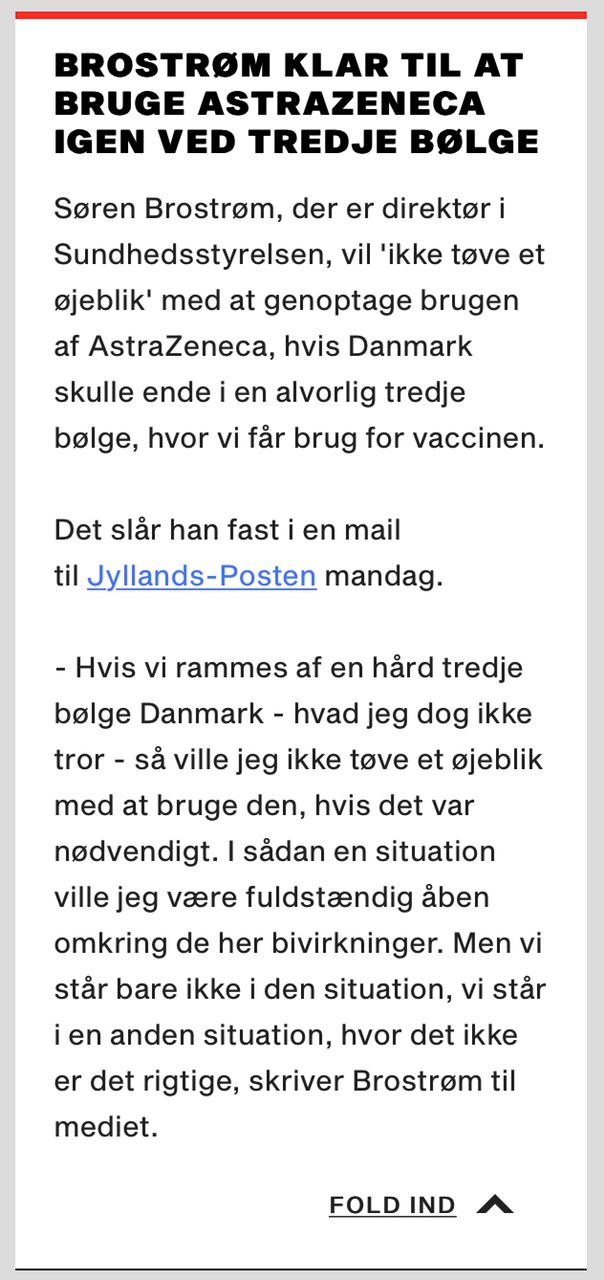 BROSTRØM KLAR TIL AT BRUGE ASTRAZENECA IGEN VED TREDJE BØLGE

Søren Brostrøm, der er direktør i Sundhedsstyrelsen, vil 'ikke tøve et øjeblik' med at genoptage brugen af AstraZeneca, hvis Danmark skulle ende i en alvorlig tredje bølge, hvor vi får brug for vaccinen.

Det slår han fast i en mail til Jyllands-Posten mandag.

- Hvis vi rammes af en hård tredje bølge Danmark - hvad jeg dog ikke tror - så ville jeg ikke tøve et øjeblik med at bruge den, hvis det var nødvendigt. I sådan en situation ville jeg være fuldstændig åben omkring de her bivirkninger. Men vi står bare ikke i den situation, vi står i en anden situation, hvor det ikke er det rigtige, skriver Brostrøm til mediet.

FOLD IND